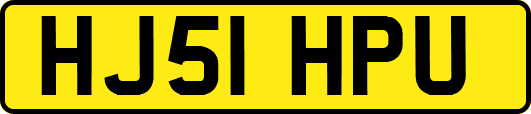 HJ51 HPU